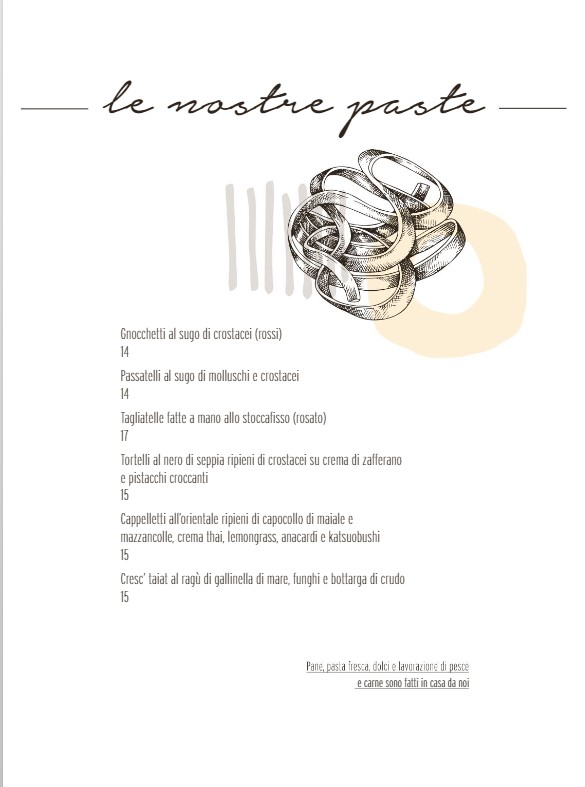 le nostre paste

Gnocchetti al sugo di crostacei (rossi)
14

Passatelli al sugo di molluschi e crostacei
14

Tagliatelle fatte a mano allo stoccafisso (rosato)
17

Tortelli al nero di seppia ripieni di crostacei su crema di zafferano e pistacchi croccanti
15

Cappelletti all'orientale ripieni di capocollo di maiale e mazzancolle, crema thai, lemongrass, anacardi e katsuobushi
15

Cresc' taiat al ragù di gallinella di mare, funghi e bottarga di crudo
15

Pane, pasta fresca, dolci e lavorazione di pesce e carne sono fatti in casa da noi